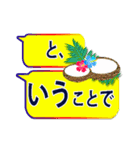 と、

いうことで